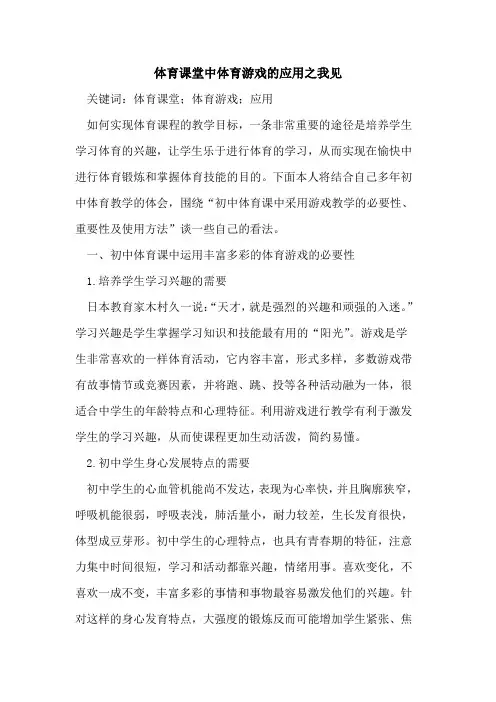 体育课堂中体育游戏的应用之我见

关键词：体育课堂；体育游戏；应用

如何实现体育课程的教学目标，一条非常重要的途径是培养学生学习体育的兴趣，让学生乐于进行体育的学习，从而实现在愉快中进行体育锻炼和掌握体育技能的目的。下面本人将结合自己多年初中体育教学的体会，围绕“初中体育课中采用游戏教学的必要性、重要性及使用方法”谈一些自己的看法。

一、初中体育课中运用丰富多彩的体育游戏的必要性

1.培养学生学习兴趣的需要

日本教育家木村久一说：“天才，就是强烈的兴趣和顽强的入迷。”学习兴趣是学生掌握学习知识和技能最有用的“阳光”。游戏是学生非常喜欢的一样体育活动，它内容丰富，形式多样，多数游戏带有故事情节或竞赛因素，并将跑、跳、投等各种活动融为一体，很适合中学生的年龄特点和心理特征。利用游戏进行教学有利于激发学生的学习兴趣，从而使课程更加生动活泼，简约易懂。

2.初中学生身心发展特点的需要

初中学生的心血管机能尚不发达，表现为心率快，并且胸廓狭窄，呼吸机能很弱，呼吸表浅，肺活量小，耐力较差，生长发育很快，体型成豆芽形。初中学生的心理特点，也具有青春期的特征，注意力集中时间很短，学习和活动都靠兴趣，情绪用事。喜欢变化，不喜欢一成不变，丰富多彩的事情和事物最容易激发他们的兴趣。针对这样的身心发育特点，大强度的锻炼反而可能增加学生紧张、焦